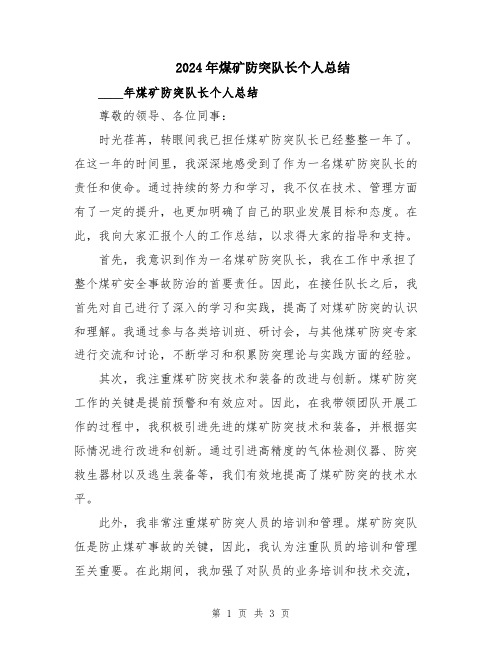 2024年煤矿防突队长个人总结

____年煤矿防突队长个人总结

尊敬的领导、各位同事：

时光荏苒，转眼间我已担任煤矿防突队长已经整整一年了。在这一年的时间里，我深深地感受到了作为一名煤矿防突队长的责任和使命。通过持续的努力和学习，我不仅在技术、管理方面有了一定的提升，也更加明确了自己的职业发展目标和态度。在此，我向大家汇报个人的工作总结，以求得大家的指导和支持。

首先，我意识到作为一名煤矿防突队长，我在工作中承担了整个煤矿安全事故防治的首要责任。因此，在接任队长之后，我首先对自己进行了深入的学习和实践，提高了对煤矿防突的认识和理解。我通过参与各类培训班、研讨会，与其他煤矿防突专家进行交流和讨论，不断学习和积累防突理论与实践方面的经验。

其次，我注重煤矿防突技术和装备的改进与创新。煤矿防突工作的关键是提前预警和有效应对。因此，在我带领团队开展工作的过程中，我积极引进先进的煤矿防突技术和装备，并根据实际情况进行改进和创新。通过引进高精度的气体检测仪器、防突救生器材以及逃生装备等，我们有效地提高了煤矿防突的技术水平。

此外，我非常注重煤矿防突人员的培训和管理。煤矿防突队伍是防止煤矿事故的关键，因此，我认为注重队员的培训和管理至关重要。在此期间，我加强了对队员的业务培训和技术交流，

第 1 页 共 3 页